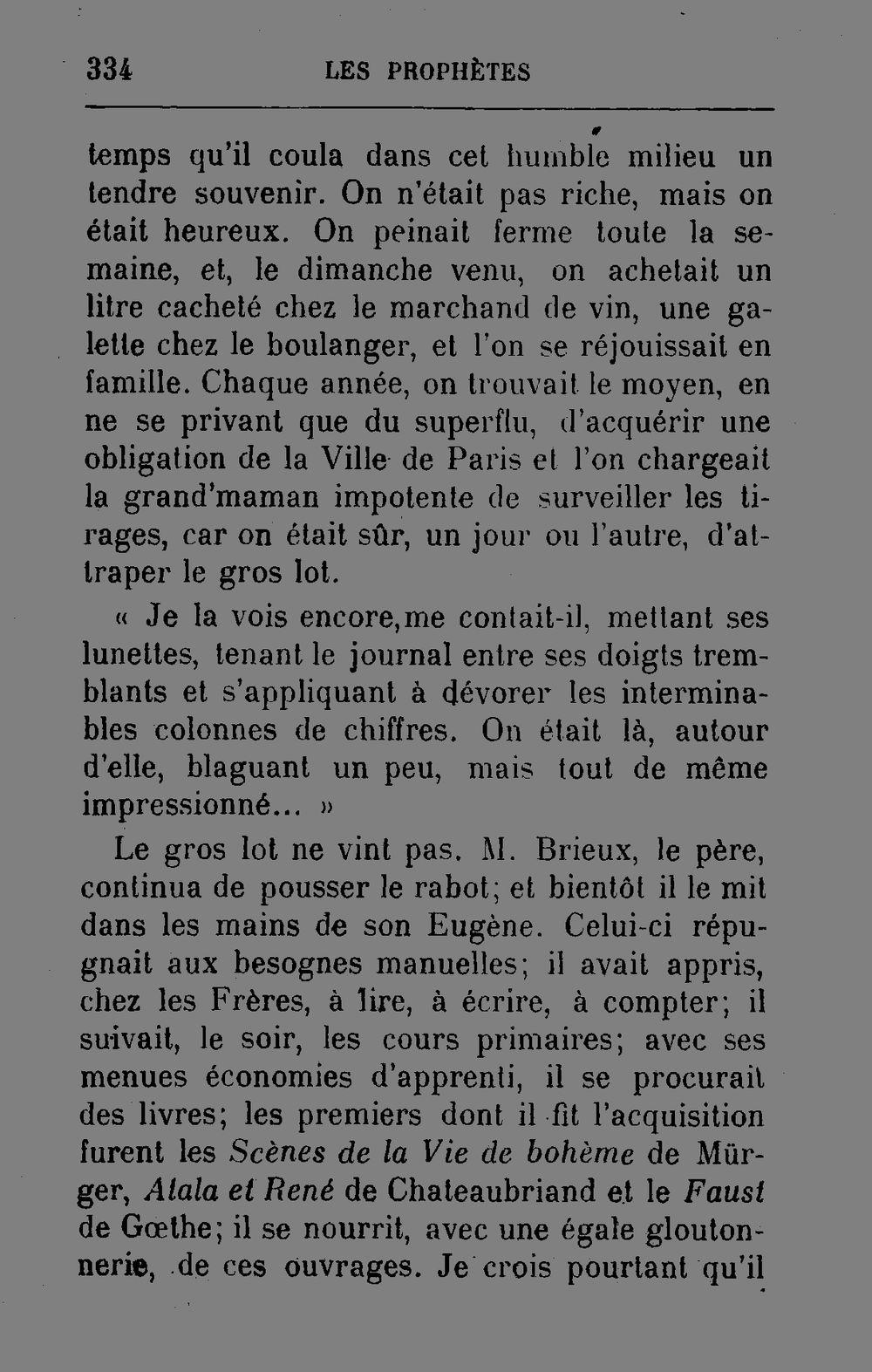 334 LES PROPHÈTES

temps qu'il coula dans cet humble milieu un tendre souvenir. On n'était pas riche, mais on était heureux. On peinait ferme toute la semaine, et, le dimanche venu, on achetait un litre cacheté chez le marchand de vin, une galette chez le boulanger, et l'on se réjouissait en famille. Chaque année, on trouvait le moyen, en ne se privant que du superflu, d'acquérir une obligation de la Ville de Paris et l'on chargeait la grand'maman impotente de surveiller les tirages, car on était sûr, un jour ou l'autre, d'attraper le gros lot.

« Je la vois encore,me contait-il, mettant ses lunettes, tenant le journal entre ses doigts tremblants et s'appliquant à dévorer les interminables colonnes de chiffres. On était là, autour d'elle, blaguant un peu, mais tout de même impressionné... »

Le gros lot ne vint pas. M. Brieux, le père, continua de pousser le rabot; et bientôt il le mit dans les mains de son Eugène. Celui-ci répugnait aux besognes manuelles; il avait appris, chez les Frères, à lire, à écrire, à compter; il suivait, le soir, les cours primaires; avec ses menues économies d'apprenti, il se procurait des livres; les premiers dont il fit l'acquisition furent les Scènes de la Vie de bohème de Mürger, Atala et René de Chateaubriand et le Faust de Gœthe; il se nourrit, avec une égale gloutonnerie, de ces ouvrages. Je crois pourtant qu'il